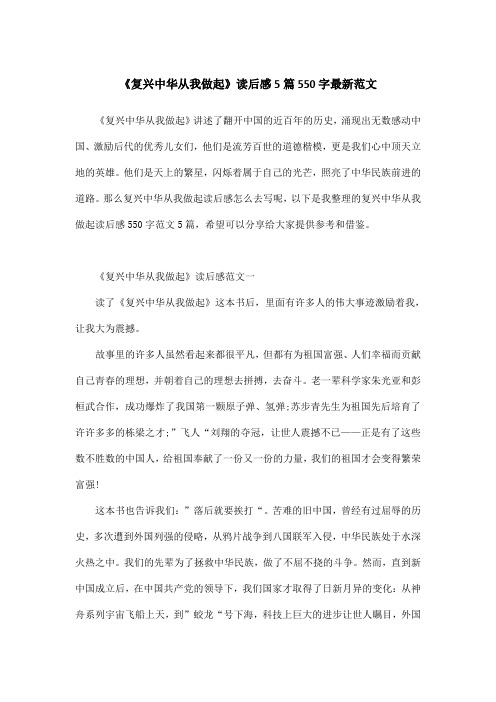 《复兴中华从我做起》读后感5篇550字最新范文

《复兴中华从我做起》讲述了翻开中国的近百年的历史，涌现出无数感动中国、激励后代的优秀儿女们，他们是流芳百世的道德楷模，更是我们心中顶天立地的英雄。他们是天上的繁星，闪烁着属于自己的光芒，照亮了中华民族前进的道路。那么复兴中华从我做起读后感怎么去写呢，以下是我整理的复兴中华从我做起读后感550字范文5篇，希望可以分享给大家提供参考和借鉴。

《复兴中华从我做起》读后感范文一

读了《复兴中华从我做起》这本书后，里面有许多人的伟大事迹激励着我，让我大为震撼。

故事里的许多人虽然看起来都很平凡，但都有为祖国富强、人们幸福而贡献自己青春的理想，并朝着自己的理想去拼搏，去奋斗。老一辈科学家朱光亚和彭桓武合作，成功爆炸了我国第一颗原子弹、氢弹;苏步青先生为祖国先后培育了许许多多的栋梁之才;”飞人“刘翔的夺冠，让世人震撼不已——正是有了这些数不胜数的中国人，给祖国奉献了一份又一份的力量，我们的祖国才会变得繁荣富强!

这本书也告诉我们：”落后就要挨打“。苦难的旧中国，曾经有过屈辱的历史，多次遭到外国列强的侵略，从鸦片战争到八国联军入侵，中华民族处于水深火热之中。我们的先辈为了拯救中华民族，做了不屈不挠的斗争。然而，直到新中国成立后，在中国共产党的领导下，我们国家才取得了日新月异的变化：从神舟系列宇宙飞船上天，到”蛟龙“号下海，科技上巨大的进步让世人瞩目，外国